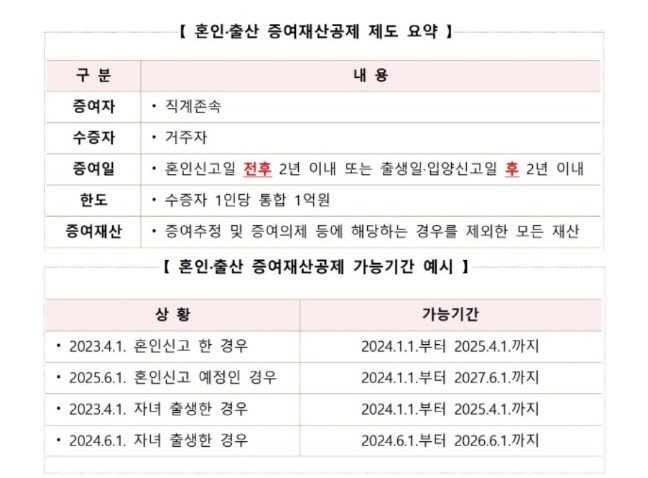 【 혼인·출산 증여재산공제 제도 요약 】

| 구 분 | 내 용 |
|---|---|
| 증여자 | • 직계존속 |
| 수증자 | • 거주자 |
| 증여일 | • 혼인신고일 전후 2년 이내 또는 출생일·입양신고일 후 2년 이내 |
| 한도 | • 수증자 1인당 통합 1억원 |
| 증여재산 | • 증여추정 및 증여의제 등에 해당하는 경우를 제외한 모든 재산 |

【 혼인·출산 증여재산공제 가능기간 예시 】

| 상 황 | 가능기간 |
|---|---|
| • 2023.4.1. 혼인신고 한 경우 | 2024.1.1.부터 2025.4.1.까지 |
| • 2025.6.1. 혼인신고 예정인 경우 | 2024.1.1.부터 2027.6.1.까지 |
| • 2023.4.1. 자녀 출생한 경우 | 2024.1.1.부터 2025.4.1.까지 |
| • 2024.6.1. 자녀 출생한 경우 | 2024.6.1.부터 2026.6.1.까지 |